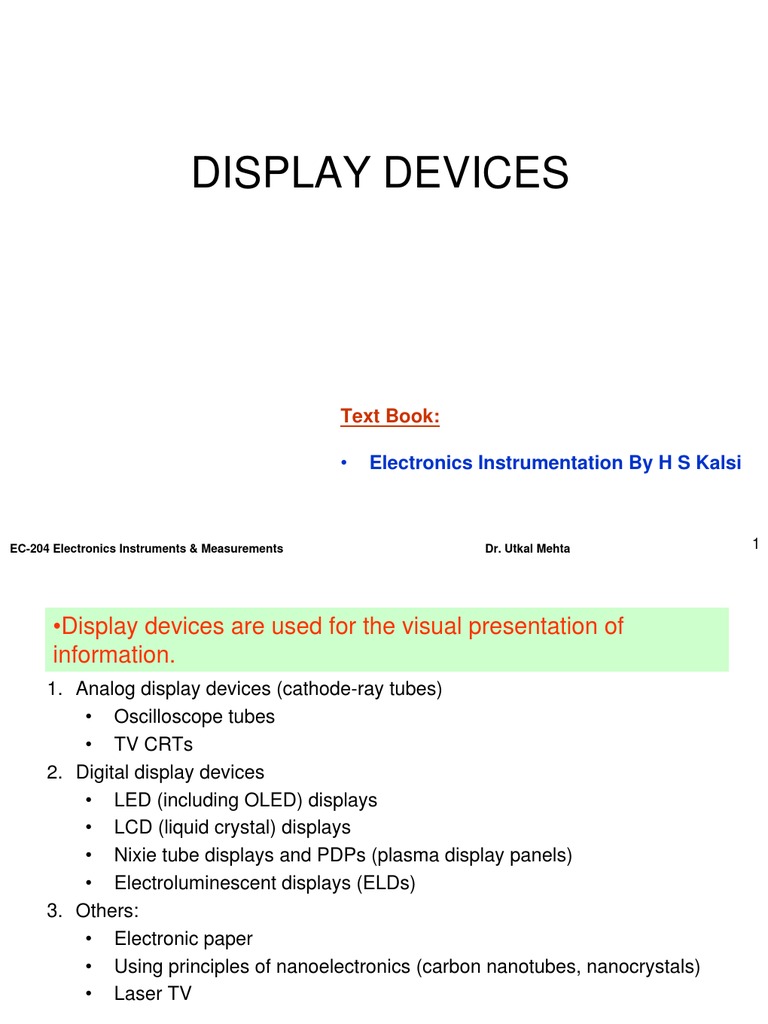 DISPLAY DEVICES

Text Book:

• Electronics Instrumentation By H S Kalsi

EC-204 Electronics Instruments & Measurements

Dr. Utkal Mehta

1

•Display devices are used for the visual presentation of information.

1. Analog display devices (cathode-ray tubes)
   • Oscilloscope tubes
   • TV CRTs
2. Digital display devices
   • LED (including OLED) displays
   • LCD (liquid crystal) displays
   • Nixie tube displays and PDPs (plasma display panels)
   • Electroluminescent displays (ELDs)
3. Others:
   • Electronic paper
   • Using principles of nanoelectronics (carbon nanotubes, nanocrystals)
   • Laser TV